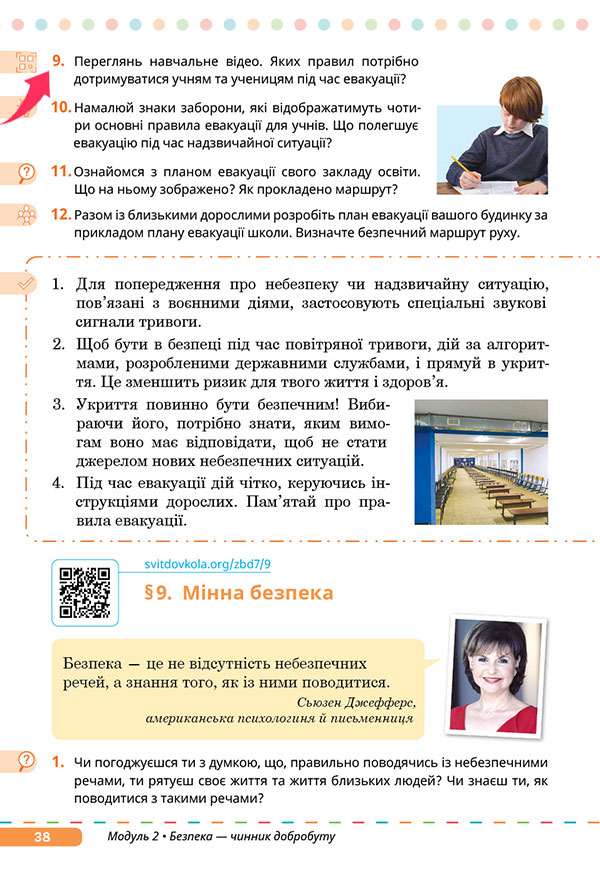 9. Переглянь навчальне відео. Яких правил потрібно дотримуватися учням та ученицям під час евакуації?

10. Намалюй знаки заборони, які відображатимуть чотири основні правила евакуації для учнів. Що полегшує евакуацію під час надзвичайної ситуації?

11. Ознайомся з планом евакуації свого закладу освіти. Що на ньому зображено? Як прокладено маршрут?

12. Разом із близькими дорослими розробіть план евакуації вашого будинку за прикладом плану евакуації школи. Визначте безпечний маршрут руху.

1. Для попередження про небезпеку чи надзвичайну ситуацію, пов'язані з воєнними діями, застосовують спеціальні звукові сигнали тривоги.

2. Щоб бути в безпеці під час повітряної тривоги, дій за алгоритмами, розробленими державними службами, і прямуй в укриття. Це зменшить ризик для твого життя і здоров'я.

3. Укриття повинно бути безпечним! Вибираючи його, потрібно знати, яким вимогам воно має відповідати, щоб не стати джерелом нових небезпечних ситуацій.

4. Під час евакуації дій чітко, керуючись інструкціями дорослих. Пам'ятай про правила евакуації.

svitdovkola.org/zbd7/9

§9. Мінна безпека

Безпека — це не відсутність небезпечних речей, а знання того, як із ними поводитися.
Сьюзен Джефферс,
американська психологиня й письменниця

1. Чи погоджуєшся ти з думкою, що, правильно поводячись із небезпечними речами, ти рятуєш своє життя та життя близьких людей? Чи знаєш ти, як поводитися з такими речами?

38 Модуль 2 • Безпека — чинник добробуту